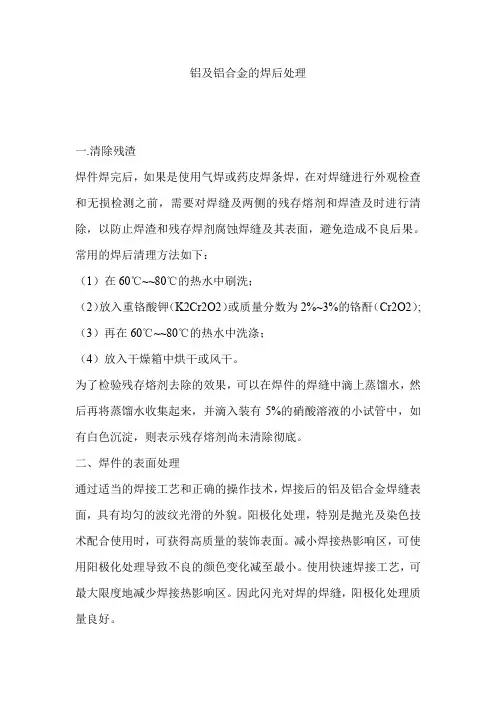 铝及铝合金的焊后处理

一.清除残渣

焊件焊完后，如果是使用气焊或药皮焊条焊，在对焊缝进行外观检查和无损检测之前，需要对焊缝及两侧的残存熔剂和焊渣及时进行清除，以防止焊渣和残存焊剂腐蚀焊缝及其表面，避免造成不良后果。常用的焊后清理方法如下：

（1）在 60℃~~80℃的热水中刷洗；

（2）放入重铬酸钾（K2Cr2O2）或质量分数为 2%~3%的铬酐（Cr2O2）;

（3）再在 60℃~~80℃的热水中洗涤；

（4）放入干燥箱中烘干或风干。

为了检验残存熔剂去除的效果，可以在焊件的焊缝中滴上蒸馏水，然后再将蒸馏水收集起来，并滴入装有 5%的硝酸溶液的小试管中，如有白色沉淀，则表示残存熔剂尚未清除彻底。

二、焊件的表面处理

通过适当的焊接工艺和正确的操作技术，焊接后的铝及铝合金焊缝表面，具有均匀的波纹光滑的外貌。阳极化处理，特别是抛光及染色技术配合使用时，可获得高质量的装饰表面。减小焊接热影响区，可使用阳极化处理导致不良的颜色变化减至最小。使用快速焊接工艺，可最大限度地减少焊接热影响区。因此闪光对焊的焊缝，阳极化处理质量良好。